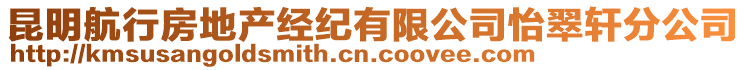 昆明航行房地产经纪有限公司怡翠轩分公司
http://kmsusangoldsmith.cn.coovee.com